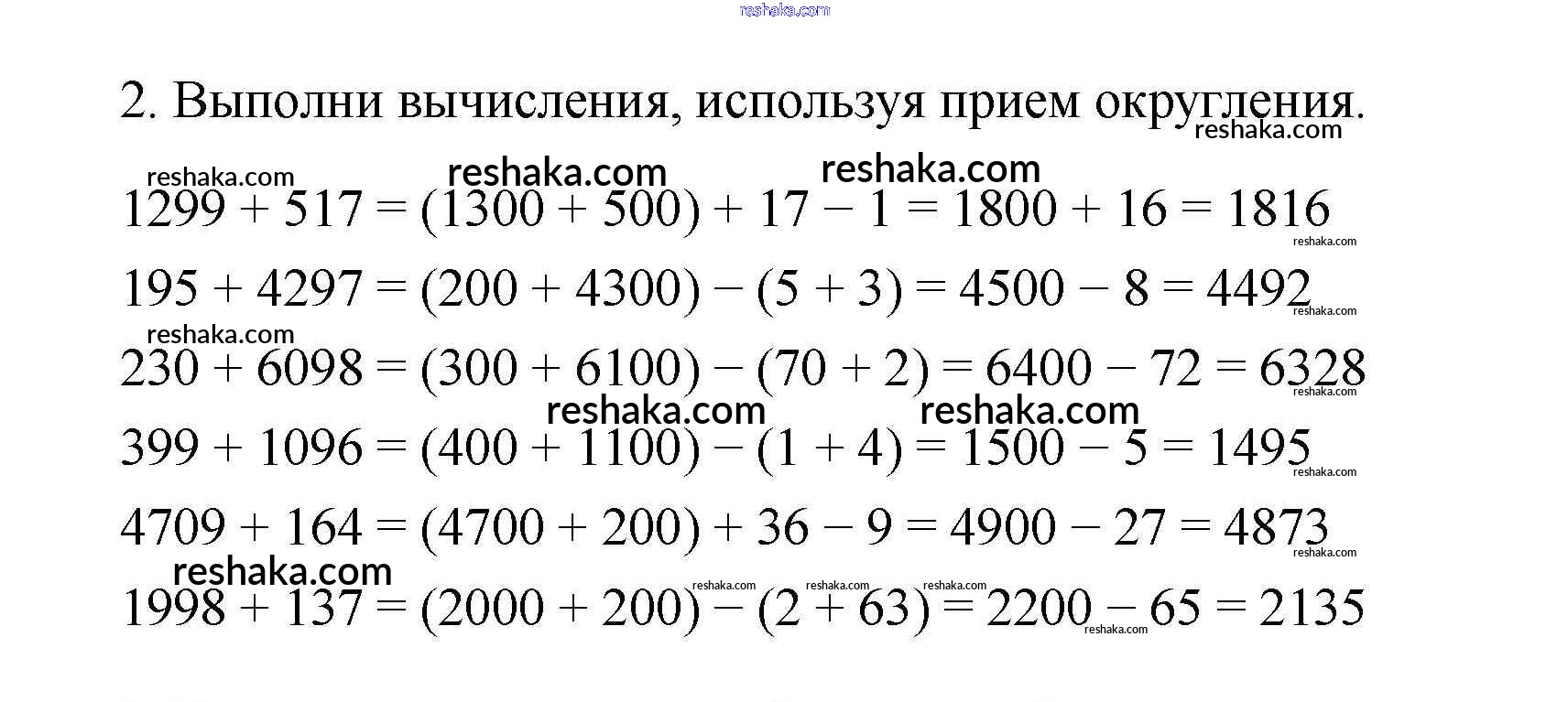 2. Выполни вычисления, используя прием округления.

$1299 + 517 = (1300 + 500) + 17 - 1 = 1800 + 16 = 1816$

$195 + 4297 = (200 + 4300) - (5 + 3) = 4500 - 8 = 4492$

$230 + 6098 = (300 + 6100) - (70 + 2) = 6400 - 72 = 6328$

$399 + 1096 = (400 + 1100) - (1 + 4) = 1500 - 5 = 1495$

$4709 + 164 = (4700 + 200) + 36 - 9 = 4900 - 27 = 4873$

$1998 + 137 = (2000 + 200) - (2 + 63) = 2200 - 65 = 2135$

reshaka.com